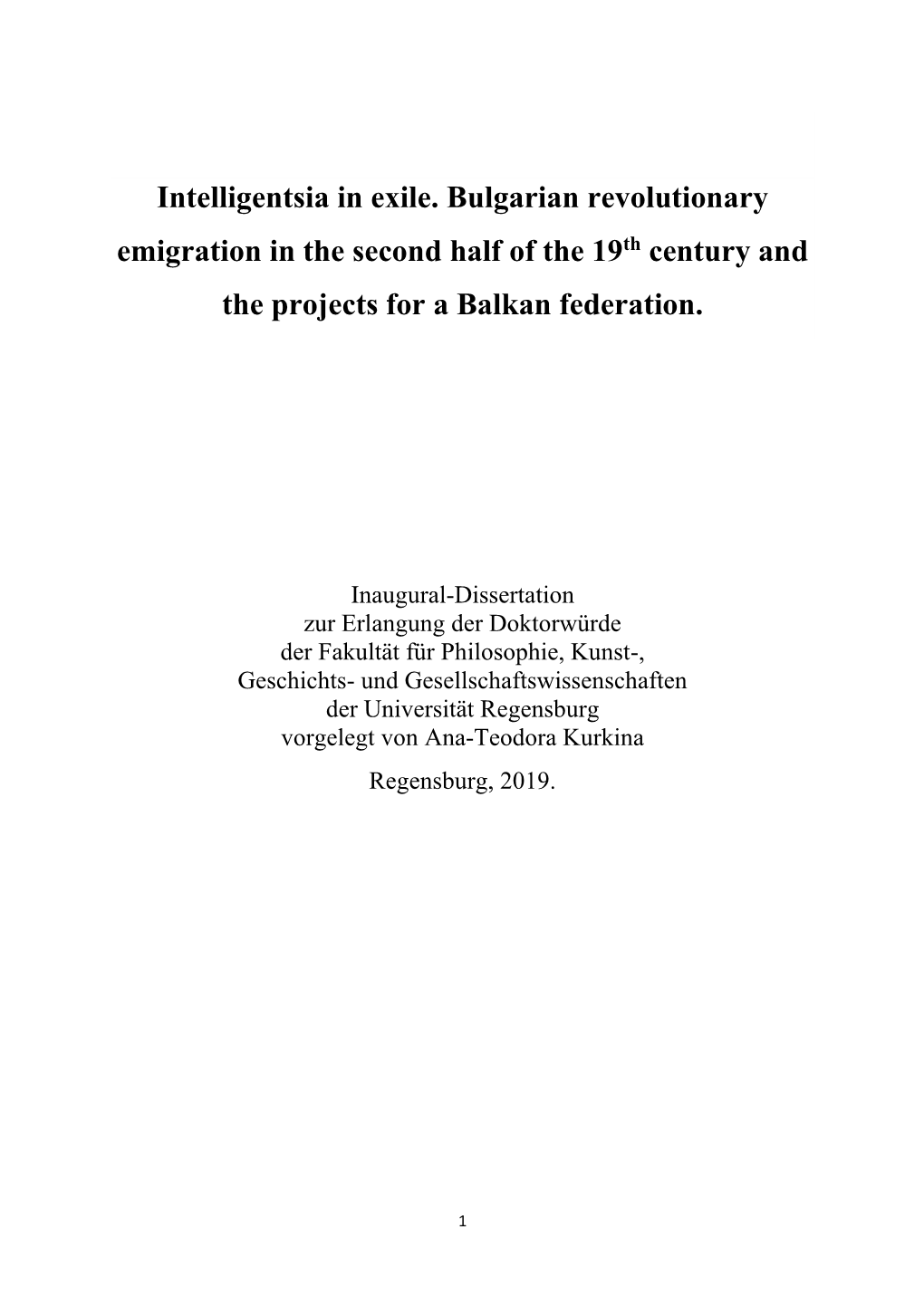 Intelligentsia in exile. Bulgarian revolutionary emigration in the second half of the 19$^{th}$ century and the projects for a Balkan federation.

Inaugural-Dissertation
zur Erlangung der Doktorwürde
der Fakultät für Philosophie, Kunst-,
Geschichts- und Gesellschaftswissenschaften
der Universität Regensburg
vorgelegt von Ana-Teodora Kurkina

Regensburg, 2019.

1